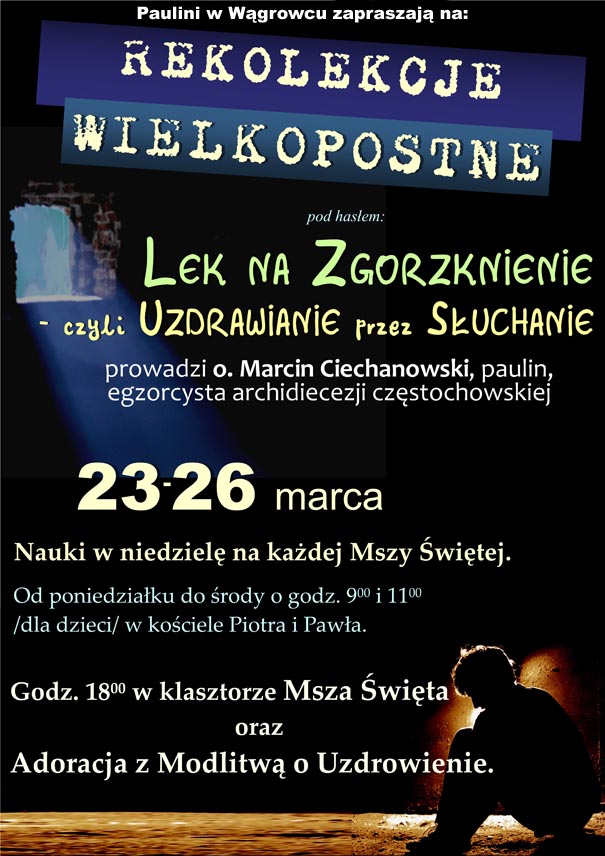 Paulini w Wągrowcu zapraszają na:

REKOLEKCJE WIELKOPOSTNE

pod hasłem:

LEK NA ZGORZKNIENIE
- czyli UZDRAWIANIE przez SŁUCHANIE

prowadzi o. Marcin Ciechanowski, paulin, egzorcysta archidiecezji częstochowskiej

23-26 marca

Nauki w niedzielę na każdej Mszy Świętej.

Od poniedziałku do środy o godz. $9^{00}$ i $11^{00}$ /dla dzieci/ w kościele Piotra i Pawła.

Godz. $18^{00}$ w klasztorze Msza Święta oraz Adoracja z Modlitwą o Uzdrowienie.